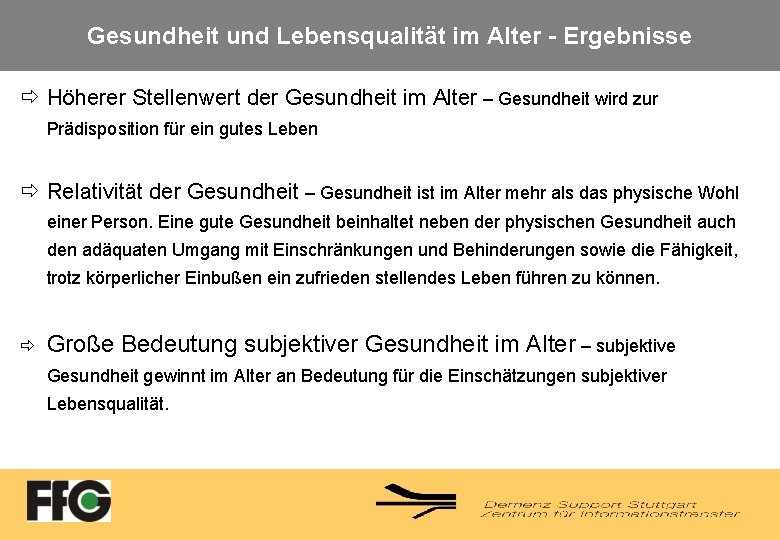 Gesundheit und Lebensqualität im Alter - Ergebnisse

⇨ Höherer Stellenwert der Gesundheit im Alter – Gesundheit wird zur Prädisposition für ein gutes Leben

⇨ Relativität der Gesundheit – Gesundheit ist im Alter mehr als das physische Wohl einer Person. Eine gute Gesundheit beinhaltet neben der physischen Gesundheit auch den adäquaten Umgang mit Einschränkungen und Behinderungen sowie die Fähigkeit, trotz körperlicher Einbußen ein zufrieden stellendes Leben führen zu können.

⇨ Große Bedeutung subjektiver Gesundheit im Alter – subjektive Gesundheit gewinnt im Alter an Bedeutung für die Einschätzungen subjektiver Lebensqualität.

FfG

Demenz Support Stuttgart
Zentrum für Informationstransfer